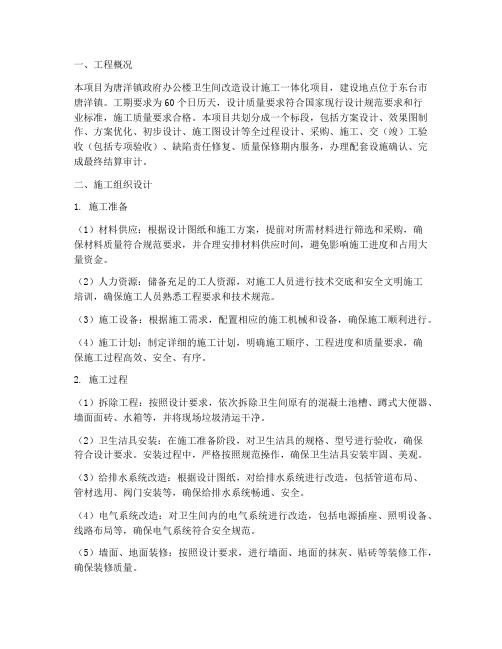 一、工程概况

本项目为唐洋镇政府办公楼卫生间改造设计施工一体化项目，建设地点位于东台市唐洋镇。工期要求为60个日历天，设计质量要求符合国家现行设计规范要求和行业标准，施工质量要求合格。本项目共划分成一个标段，包括方案设计、效果图制作、方案优化、初步设计、施工图设计等全过程设计、采购、施工、交（竣）工验收（包括专项验收）、缺陷责任修复、质量保修期内服务，办理配套设施确认、完成最终结算审计。

二、施工组织设计

1. 施工准备

（1）材料供应：根据设计图纸和施工方案，提前对所需材料进行筛选和采购，确保材料质量符合规范要求，并合理安排材料供应时间，避免影响施工进度和占用大量资金。

（2）人力资源：储备充足的工人资源，对施工人员进行技术交底和安全文明施工培训，确保施工人员熟悉工程要求和技术规范。

（3）施工设备：根据施工需求，配置相应的施工机械和设备，确保施工顺利进行。

（4）施工计划：制定详细的施工计划，明确施工顺序、工程进度和质量要求，确保施工过程高效、安全、有序。

2. 施工过程

（1）拆除工程：按照设计要求，依次拆除卫生间原有的混凝土池槽、蹲式大便器、墙面面砖、水箱等，并将现场垃圾清运干净。

（2）卫生洁具安装：在施工准备阶段，对卫生洁具的规格、型号进行验收，确保符合设计要求。安装过程中，严格按照规范操作，确保卫生洁具安装牢固、美观。

（3）给排水系统改造：根据设计图纸，对给排水系统进行改造，包括管道布局、管材选用、阀门安装等，确保给排水系统畅通、安全。

（4）电气系统改造：对卫生间内的电气系统进行改造，包括电源插座、照明设备、线路布局等，确保电气系统符合安全规范。

（5）墙面、地面装修：按照设计要求，进行墙面、地面的抹灰、贴砖等装修工作，确保装修质量。